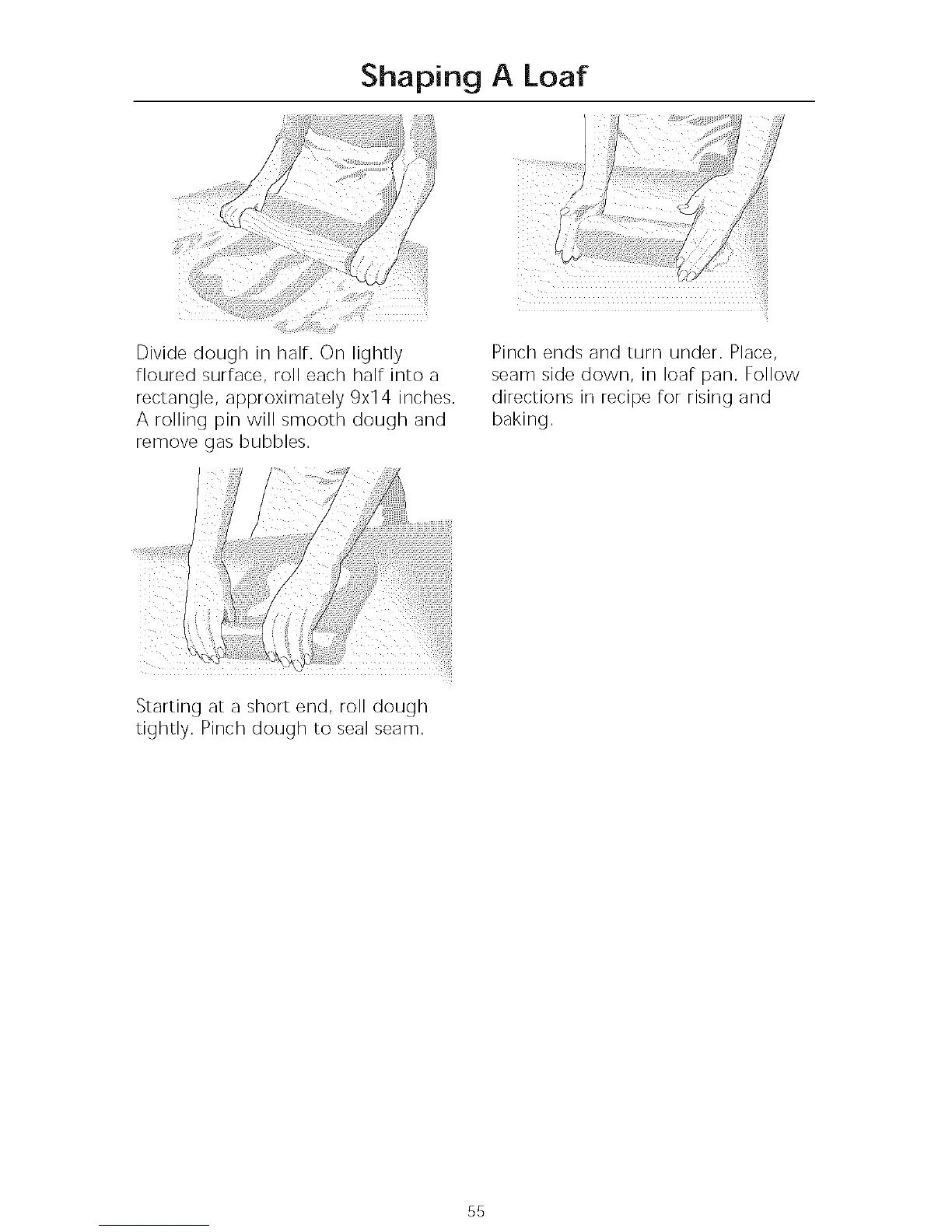 Shaping A Loaf

Divide dough in half. On lightly floured surface, roll each half into a rectangle, approximately 9x14 inches. A rolling pin will smooth dough and remove gas bubbles.

Starting at a short end, roll dough tightly. Pinch dough to seal seam.

Pinch ends and turn under. Place, seam side down, in loaf pan. Follow directions in recipe for rising and baking.

55